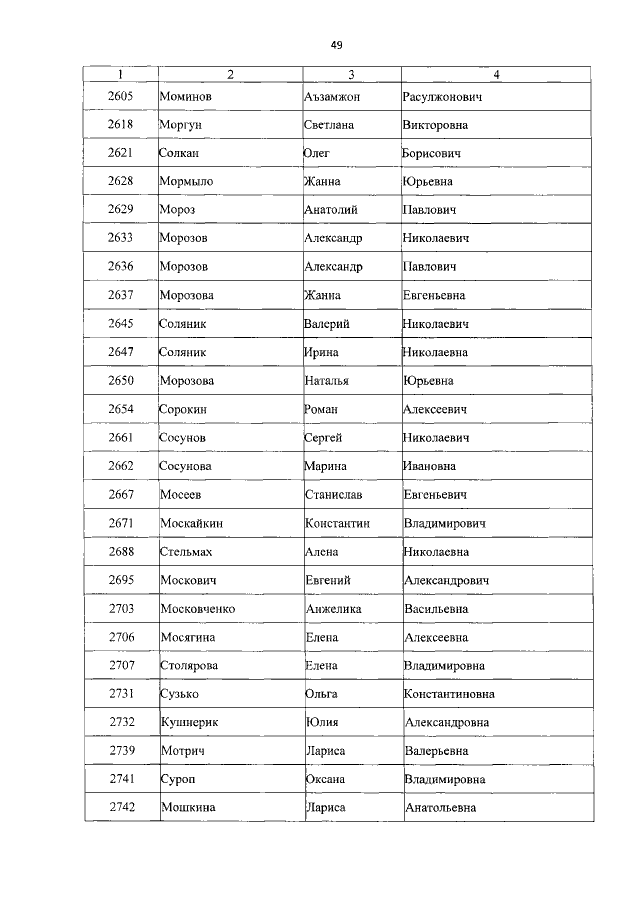 49

| 1 | 2 | 3 | 4 |
|---|---|---|---|
| 2605 | Моминов | Аъзамжон | Расулжонович |
| 2618 | Моргун | Светлана | Викторовна |
| 2621 | Солкан | Олег | Борисович |
| 2628 | Мормыло | Жанна | Юрьевна |
| 2629 | Мороз | Анатолий | Павлович |
| 2633 | Морозов | Александр | Николаевич |
| 2636 | Морозов | Александр | Павлович |
| 2637 | Морозова | Жанна | Евгеньевна |
| 2645 | Соляник | Валерий | Николаевич |
| 2647 | Соляник | Ирина | Николаевна |
| 2650 | Морозова | Наталья | Юрьевна |
| 2654 | Сорокин | Роман | Алексеевич |
| 2661 | Сосунов | Сергей | Николаевич |
| 2662 | Сосунова | Марина | Ивановна |
| 2667 | Мосеев | Станислав | Евгеньевич |
| 2671 | Москайкин | Константин | Владимирович |
| 2688 | Стельмах | Алена | Николаевна |
| 2695 | Москович | Евгений | Александрович |
| 2703 | Московченко | Анжелика | Васильевна |
| 2706 | Мосягина | Елена | Алексеевна |
| 2707 | Столярова | Елена | Владимировна |
| 2731 | Сузько | Ольга | Константиновна |
| 2732 | Кушнерик | Юлия | Александровна |
| 2739 | Мотрич | Лариса | Валерьевна |
| 2741 | Суроп | Оксана | Владимировна |
| 2742 | Мошкина | Лариса | Анатольевна |